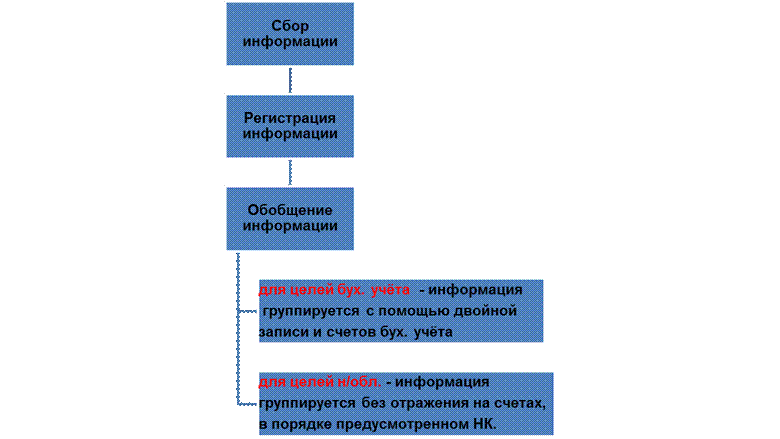 Сбор информации

Регистрация информации

Обобщение информации

для целей бух. учёта - информация группируется с помощью двойной записи и счетов бух. учёта

для целей н/обл. - информация группируется без отражения на счетах, в порядке предусмотренном НК.